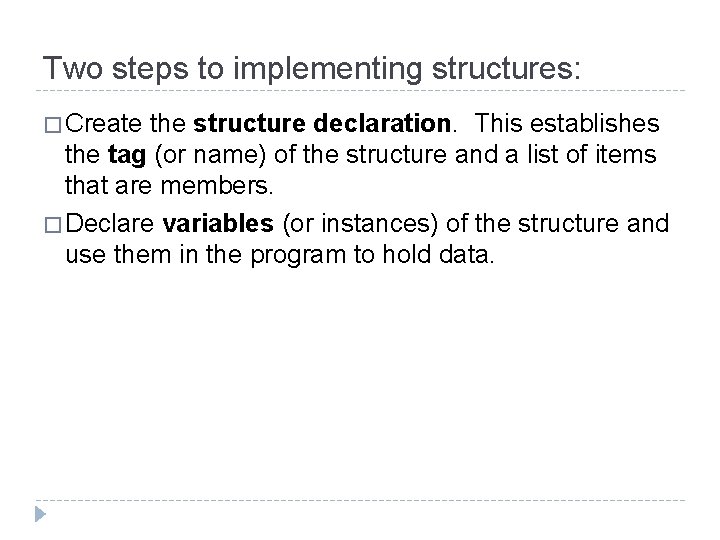 Two steps to implementing structures:

□ Create the structure declaration. This establishes the tag (or name) of the structure and a list of items that are members.

□ Declare variables (or instances) of the structure and use them in the program to hold data.